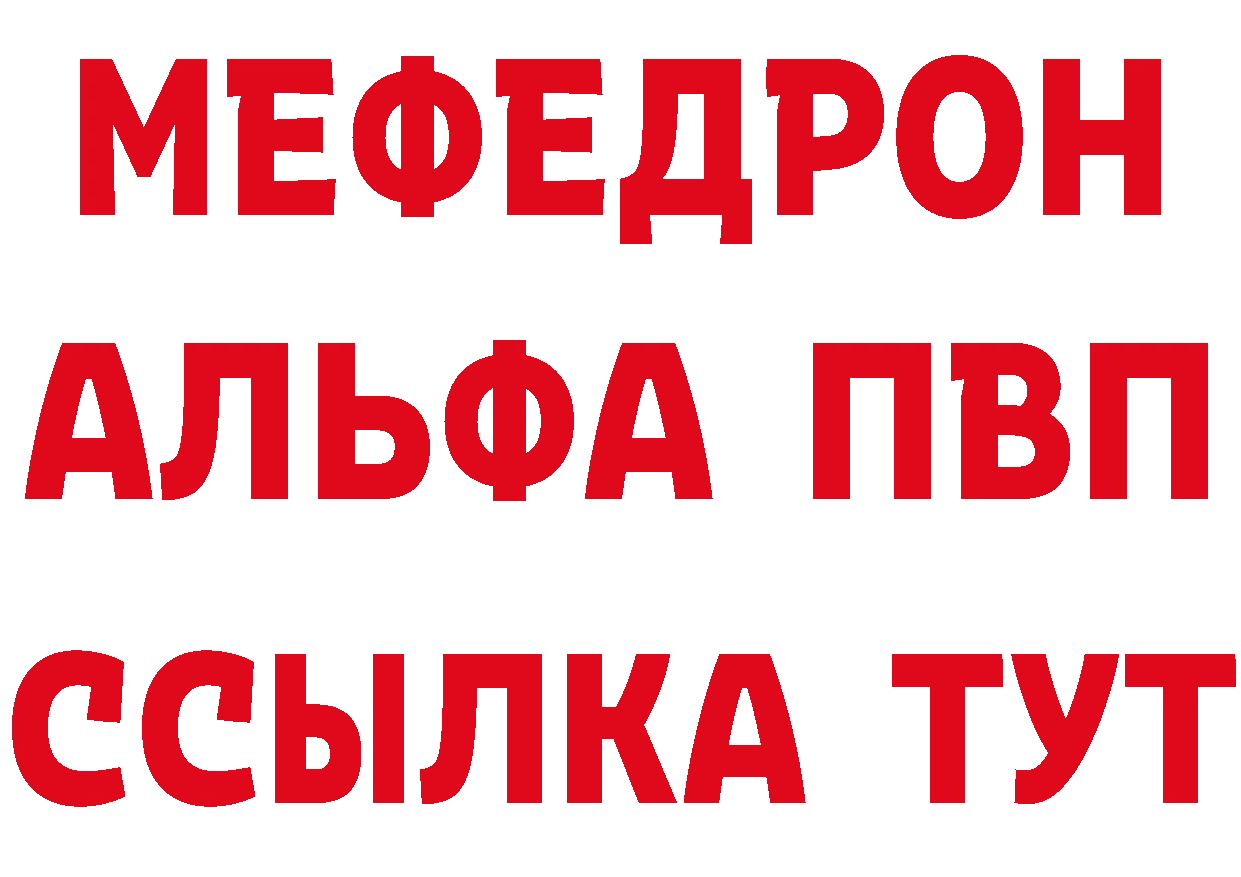 МЕФЕДРОН
АЛЬФА ПВП
ССЫЛКА ТУТ